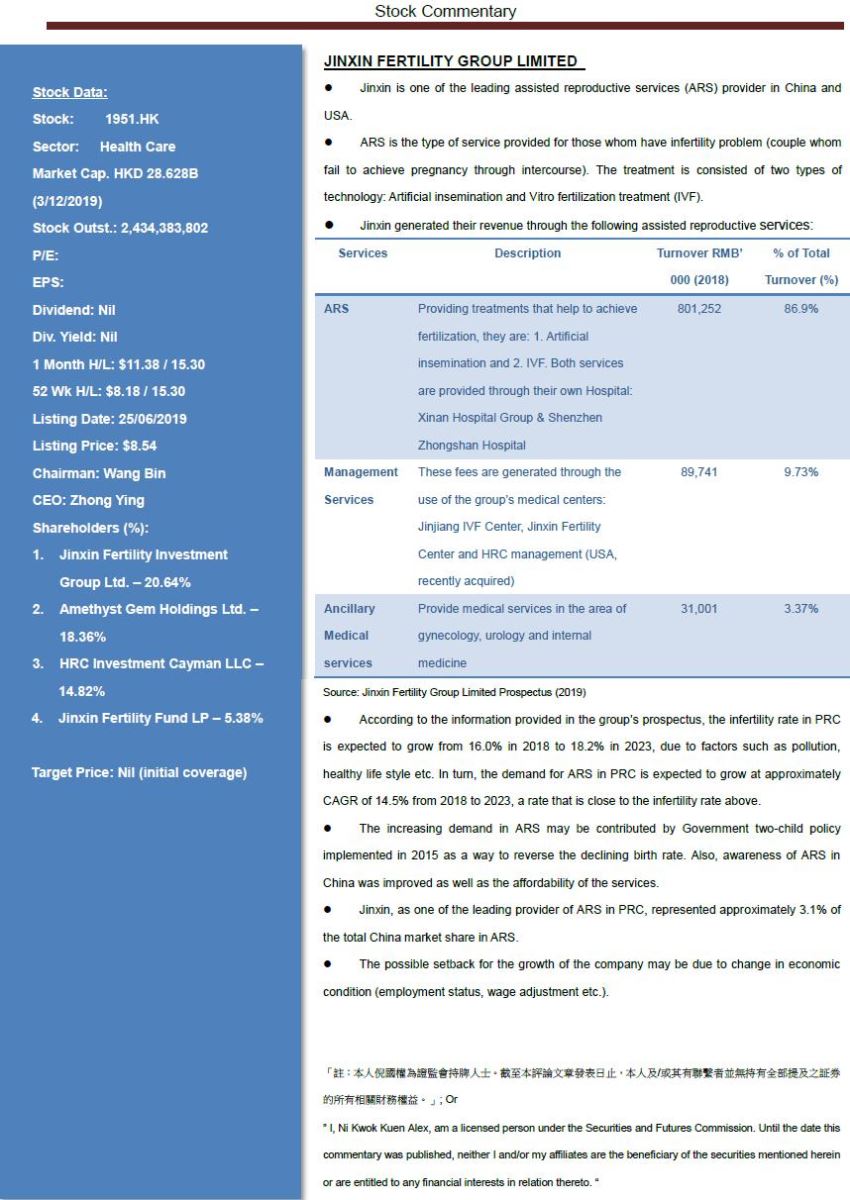 Stock Commentary

Stock Data:
Stock: 1951.HK
Sector: Health Care
Market Cap. HKD 28.628B (3/12/2019)
Stock Outst.: 2,434,383,802
P/E:
EPS:
Dividend: Nil
Div. Yield: Nil
1 Month H/L: $11.38 / 15.30
52 Wk H/L: $8.18 / 15.30
Listing Date: 25/06/2019
Listing Price: $8.54
Chairman: Wang Bin
CEO: Zhong Ying
Shareholders (%):
1. Jinxin Fertility Investment Group Ltd. – 20.64%
2. Amethyst Gem Holdings Ltd. – 18.36%
3. HRC Investment Cayman LLC – 14.82%
4. Jinxin Fertility Fund LP – 5.38%

Target Price: Nil (initial coverage)

JINXIN FERTILITY GROUP LIMITED

● Jinxin is one of the leading assisted reproductive services (ARS) provider in China and USA.

● ARS is the type of service provided for those whom have infertility problem (couple whom fail to achieve pregnancy through intercourse). The treatment is consisted of two types of technology: Artificial insemination and Vitro fertilization treatment (IVF).

● Jinxin generated their revenue through the following assisted reproductive services:

| Services | Description | Turnover RMB' 000 (2018) | % of Total Turnover (%) |
|---|---|---|---|
| ARS | Providing treatments that help to achieve fertilization, they are: 1. Artificial insemination and 2. IVF. Both services are provided through their own Hospital: Xinan Hospital Group & Shenzhen Zhongshan Hospital | 801,252 | 86.9% |
| Management Services | These fees are generated through the use of the group's medical centers: Jinjiang IVF Center, Jinxin Fertility Center and HRC management (USA, recently acquired) | 89,741 | 9.73% |
| Ancillary Medical services | Provide medical services in the area of gynecology, urology and internal medicine | 31,001 | 3.37% |

Source: Jinxin Fertility Group Limited Prospectus (2019)

● According to the information provided in the group's prospectus, the infertility rate in PRC is expected to grow from 16.0% in 2018 to 18.2% in 2023, due to factors such as pollution, healthy life style etc. In turn, the demand for ARS in PRC is expected to grow at approximately CAGR of 14.5% from 2018 to 2023, a rate that is close to the infertility rate above.

● The increasing demand in ARS may be contributed by Government two-child policy implemented in 2015 as a way to reverse the declining birth rate. Also, awareness of ARS in China was improved as well as the affordability of the services.

● Jinxin, as one of the leading provider of ARS in PRC, represented approximately 3.1% of the total China market share in ARS.

● The possible setback for the growth of the company may be due to change in economic condition (employment status, wage adjustment etc.).

「註：本人倪國權為證監會持牌人士。截至本評論文章發表日止，本人及/或其有聯繫者並無持有全部提及之証券的所有相關財務權益。」; Or

" I, Ni Kwok Kuen Alex, am a licensed person under the Securities and Futures Commission. Until the date this commentary was published, neither I and/or my affiliates are the beneficiary of the securities mentioned herein or are entitled to any financial interests in relation thereto. "